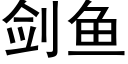 剑鱼